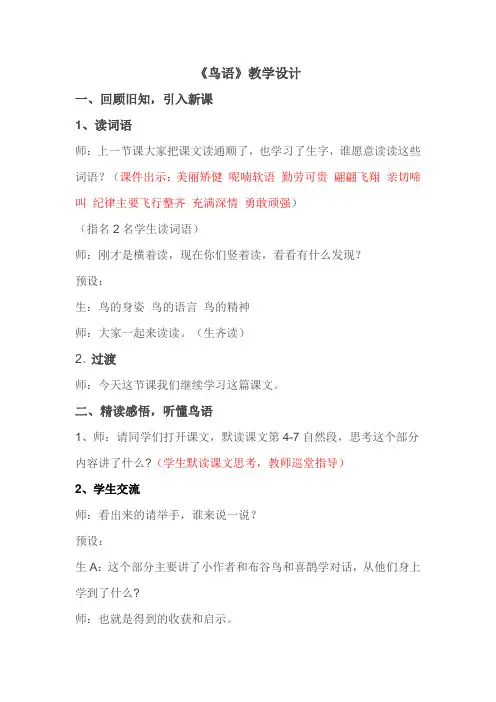 《鸟语》教学设计

一、回顾旧知，引入新课

1、读词语

师：上一节课大家把课文读通顺了，也学习了生字，谁愿意读读这些词语？（课件出示：美丽矫健 呢喃软语 勤劳可贵 翩翩飞翔 亲切啼叫 纪律主要飞行整齐 充满深情 勇敢顽强）

（指名 2 名学生读词语）

师：刚才是横着读，现在你们竖着读，看看有什么发现？

预设：

生：鸟的身姿 鸟的语言 鸟的精神

师：大家一起来读读。（生齐读）

2、过渡

师：今天这节课我们继续学习这篇课文。

二、精读感悟，听懂鸟语

1、师：请同学们打开课文，默读课文第 4-7 自然段，思考这个部分内容讲了什么？（学生默读课文思考，教师巡堂指导）

2、学生交流

师：看出来的请举手，谁来说一说？

预设：

生 A：这个部分主要讲了小作者和布谷鸟和喜鹊学对话，从他们身上学到了什么？

师：也就是得到的收获和启示。